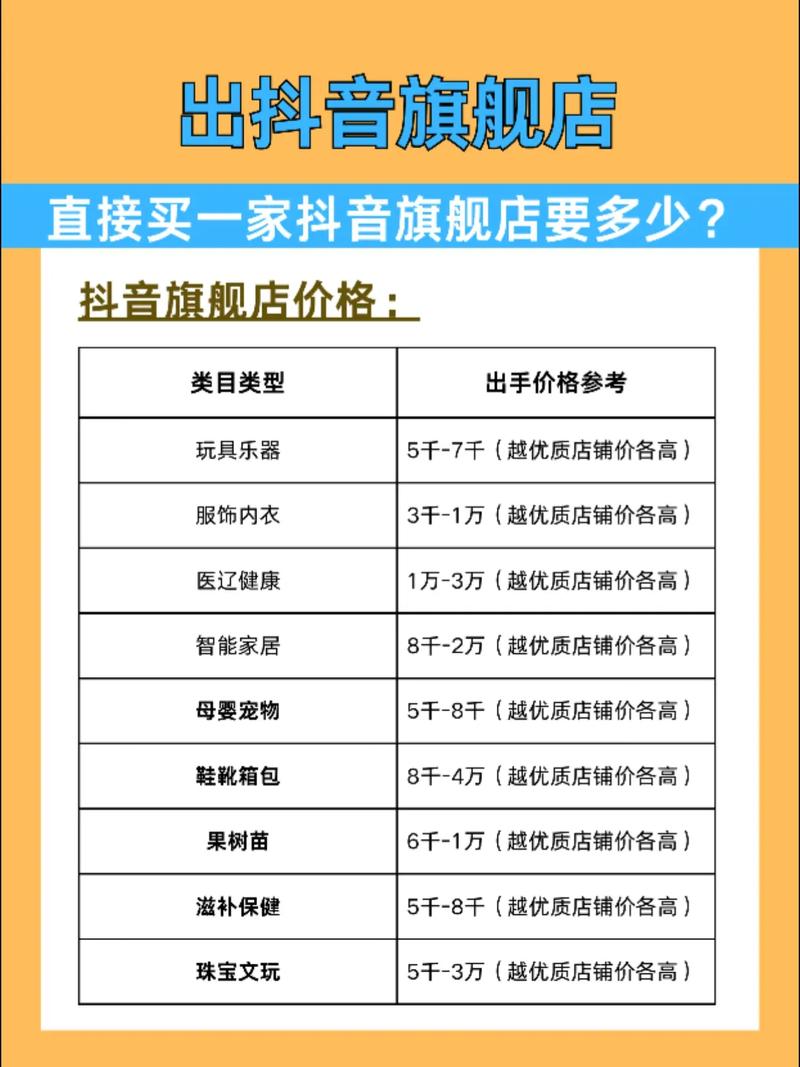 出抖音旗舰店

直接买一家抖音旗舰店要多少？

抖音旗舰店价格：

| 类目类型 | 出手价格参考 |
|---|---|
| 玩具乐器 | 5千-7千（越优质店铺价各高） |
| 服饰内衣 | 3千-1万（越优质店铺价各高） |
| 医辽健康 | 1万-3万（越优质店铺价各高） |
| 智能家居 | 8千-2万（越优质店铺价各高） |
| 母婴宠物 | 5千-8千（越优质店铺价各高） |
| 鞋靴箱包 | 8千-4万（越优质店铺价各高） |
| 果树苗 | 6千-1万（越优质店铺价各高） |
| 滋补保健 | 5千-8千（越优质店铺价各高） |
| 珠宝文玩 | 5千-3万（越优质店铺价各高） |